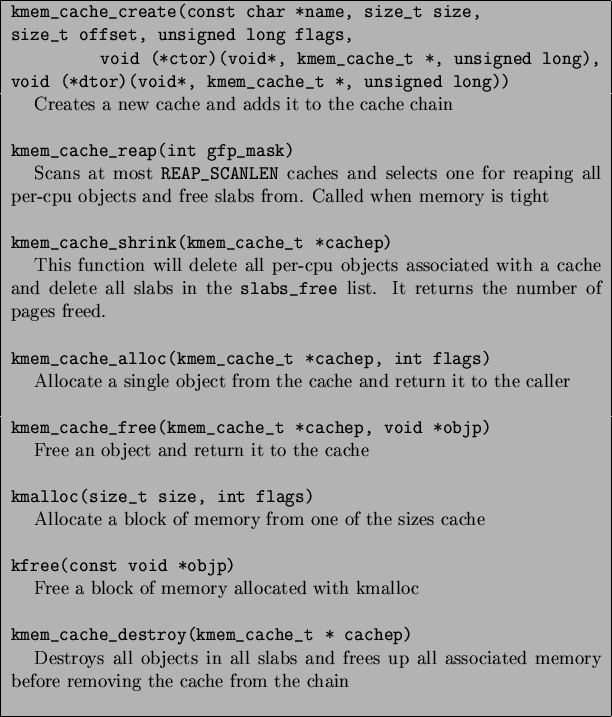 kmem_cache_create(const char *name, size_t size, size_t offset, unsigned long flags, void (*ctor)(void*, kmem_cache_t *, unsigned long), void (*dtor)(void*, kmem_cache_t *, unsigned long))
Creates a new cache and adds it to the cache chain

kmem_cache_reap(int gfp_mask)
Scans at most REAP_SCANLEN caches and selects one for reaping all per-cpu objects and free slabs from. Called when memory is tight

kmem_cache_shrink(kmem_cache_t *cachep)
This function will delete all per-cpu objects associated with a cache and delete all slabs in the slabs_free list. It returns the number of pages freed.

kmem_cache_alloc(kmem_cache_t *cachep, int flags)
Allocate a single object from the cache and return it to the caller

kmem_cache_free(kmem_cache_t *cachep, void *objp)
Free an object and return it to the cache

kmalloc(size_t size, int flags)
Allocate a block of memory from one of the sizes cache

kfree(const void *objp)
Free a block of memory allocated with kmalloc

kmem_cache_destroy(kmem_cache_t * cachep)
Destroys all objects in all slabs and frees up all associated memory before removing the cache from the chain